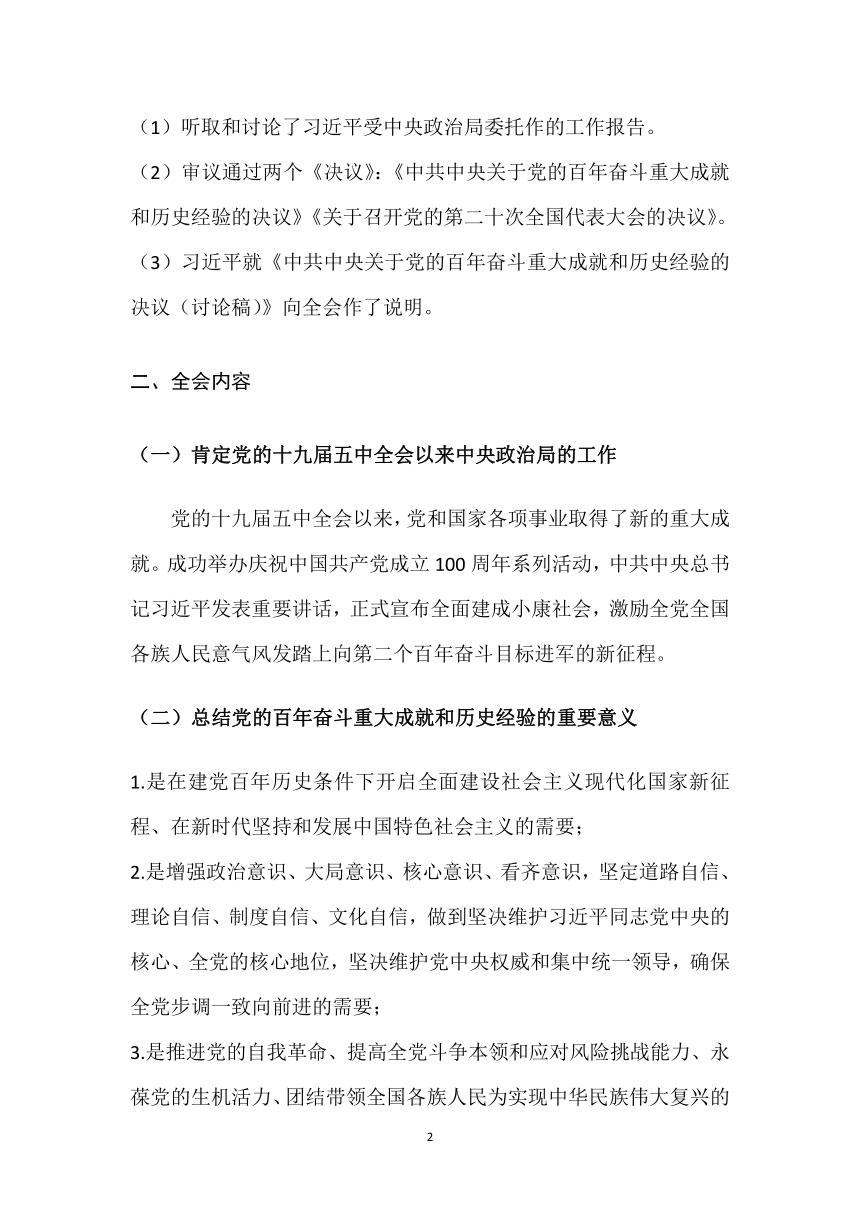 （1）听取和讨论了习近平受中央政治局委托作的工作报告。

（2）审议通过两个《决议》：《中共中央关于党的百年奋斗重大成就和历史经验的决议》《关于召开党的第二十次全国代表大会的决议》。

（3）习近平就《中共中央关于党的百年奋斗重大成就和历史经验的决议（讨论稿）》向全会作了说明。

二、全会内容

（一）肯定党的十九届五中全会以来中央政治局的工作

党的十九届五中全会以来，党和国家各项事业取得了新的重大成就。成功举办庆祝中国共产党成立100周年系列活动，中共中央总书记习近平发表重要讲话，正式宣布全面建成小康社会，激励全党全国各族人民意气风发踏上向第二个百年奋斗目标进军的新征程。

（二）总结党的百年奋斗重大成就和历史经验的重要意义

1.是在建党百年历史条件下开启全面建设社会主义现代化国家新征程、在新时代坚持和发展中国特色社会主义的需要；

2.是增强政治意识、大局意识、核心意识、看齐意识，坚定道路自信、理论自信、制度自信、文化自信，做到坚决维护习近平同志党中央的核心、全党的核心地位，坚决维护党中央权威和集中统一领导，确保全党步调一致向前进的需要；

3.是推进党的自我革命、提高全党斗争本领和应对风险挑战能力、永葆党的生机活力、团结带领全国各族人民为实现中华民族伟大复兴的

2